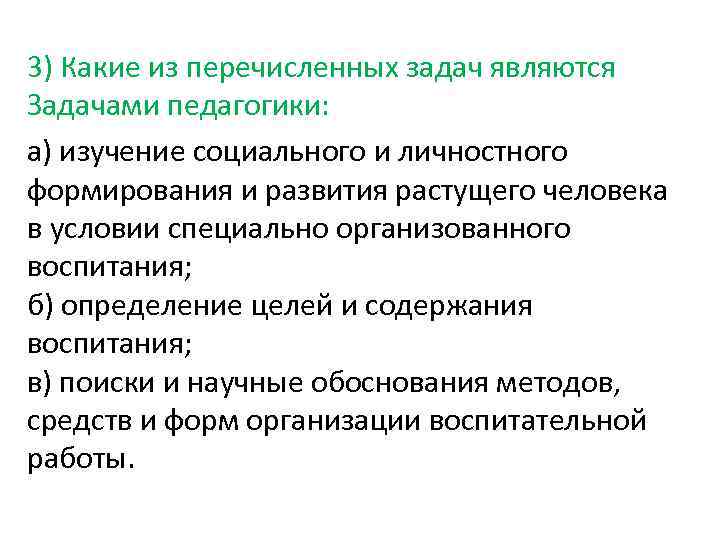 3) Какие из перечисленных задач являются Задачами педагогики:

а) изучение социального и личностного формирования и развития растущего человека в условии специально организованного воспитания;
б) определение целей и содержания воспитания;
в) поиски и научные обоснования методов, средств и форм организации воспитательной работы.